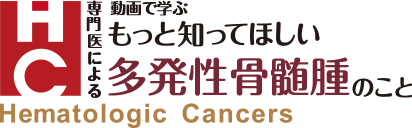 HC
専門医による
動画で学ぶ
もっと知ってほしい
多発性骨髄腫のこと
Hematologic Cancers